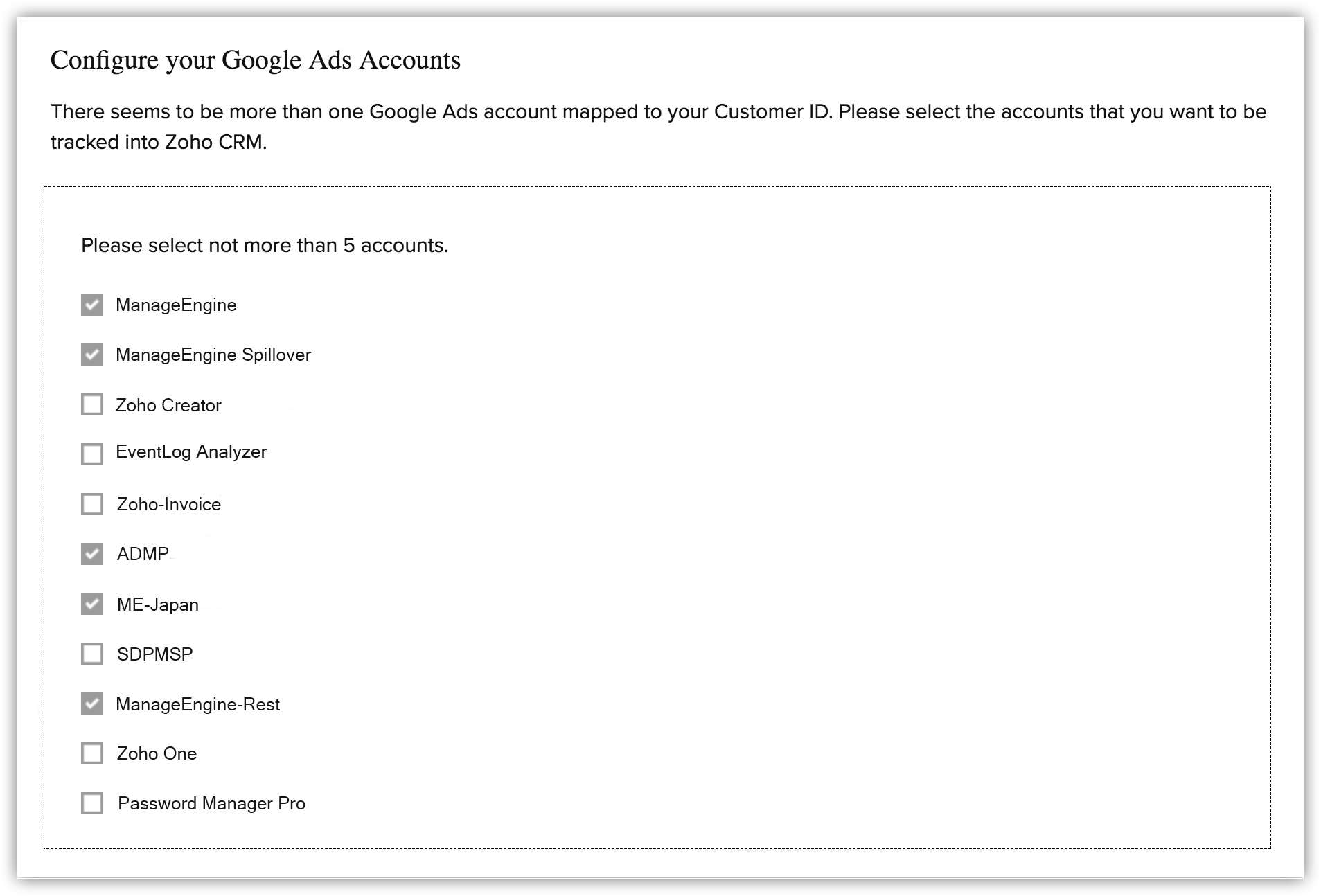 Configure your Google Ads Accounts

There seems to be more than one Google Ads account mapped to your Customer ID. Please select the accounts that you want to be tracked into Zoho CRM.

Please select not more than 5 accounts.

ManageEngine

ManageEngine Spillover

Zoho Creator

EventLog Analyzer

Zoho-Invoice

ADMP

ME-Japan

SDPMSP

ManageEngine-Rest

Zoho One

Password Manager Pro